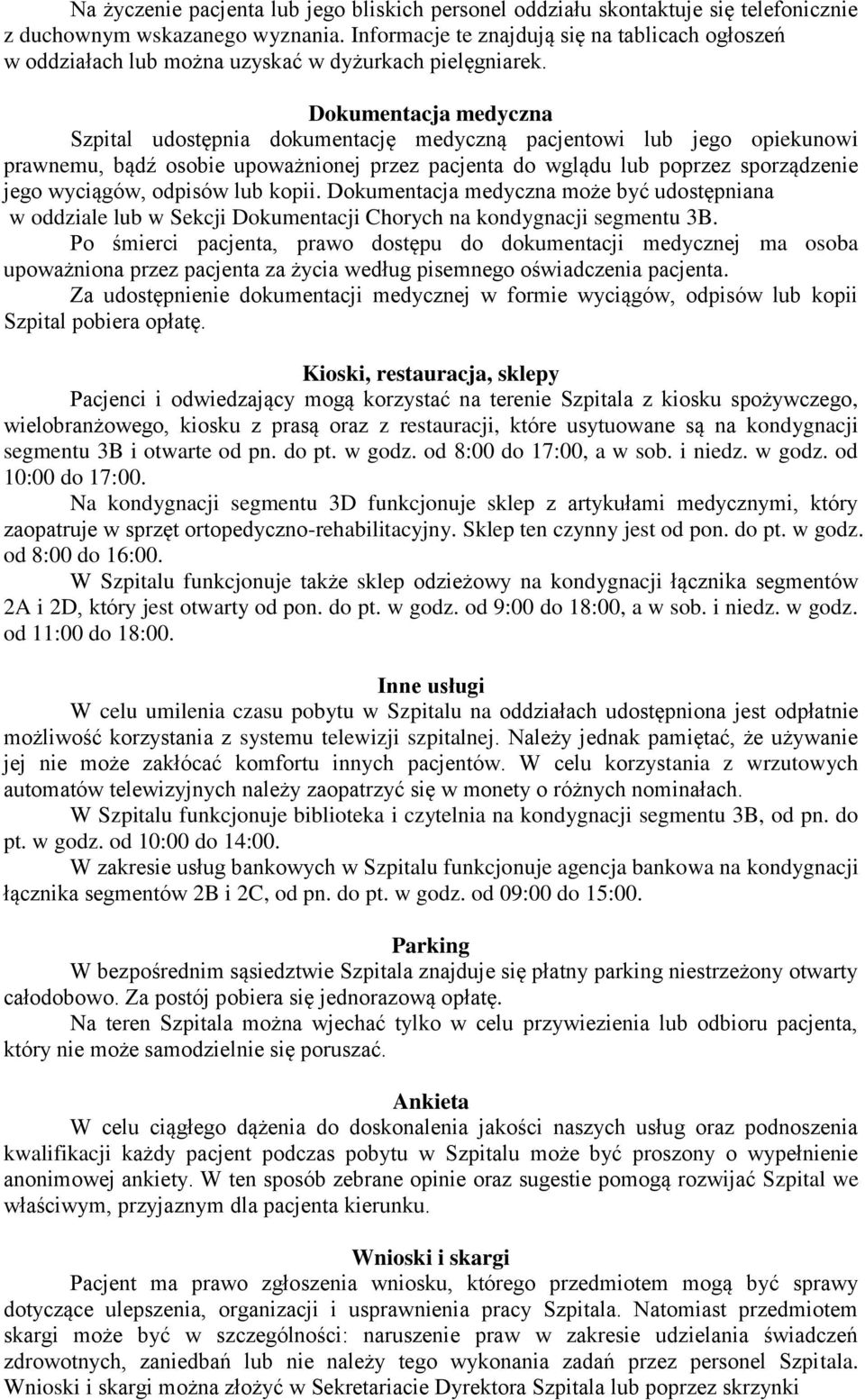 Na życzenie pacjenta lub jego bliskich personel oddziału skontaktuje się telefonicznie z duchownym wskazanego wyznania. Informacje te znajdują się na tablicach ogłoszeń w oddziałach lub można uzyskać w dyżurkach pielęgniarek.

Dokumentacja medyczna

Szpital udostępnia dokumentację medyczną pacjentowi lub jego opiekunowi prawnemu, bądź osobie upoważnionej przez pacjenta do wglądu lub poprzez sporządzenie jego wyciągów, odpisów lub kopii. Dokumentacja medyczna może być udostępniana w oddziale lub w Sekcji Dokumentacji Chorych na kondygnacji segmentu 3B.
Po śmierci pacjenta, prawo dostępu do dokumentacji medycznej ma osoba upoważniona przez pacjenta za życia według pisemnego oświadczenia pacjenta.
Za udostępnienie dokumentacji medycznej w formie wyciągów, odpisów lub kopii Szpital pobiera opłatę.

Kioski, restauracja, sklepy

Pacjenci i odwiedzający mogą korzystać na terenie Szpitala z kiosku spożywczego, wielobranżowego, kiosku z prasą oraz z restauracji, które usytuowane są na kondygnacji segmentu 3B i otwarte od pn. do pt. w godz. od 8:00 do 17:00, a w sob. i niedz. w godz. od 10:00 do 17:00.
Na kondygnacji segmentu 3D funkcjonuje sklep z artykułami medycznymi, który zaopatruje w sprzęt ortopedyczno-rehabilitacyjny. Sklep ten czynny jest od pon. do pt. w godz. od 8:00 do 16:00.
W Szpitalu funkcjonuje także sklep odzieżowy na kondygnacji łącznika segmentów 2A i 2D, który jest otwarty od pon. do pt. w godz. od 9:00 do 18:00, a w sob. i niedz. w godz. od 11:00 do 18:00.

Inne usługi

W celu umilenia czasu pobytu w Szpitalu na oddziałach udostępniona jest odpłatnie możliwość korzystania z systemu telewizji szpitalnej. Należy jednak pamiętać, że używanie jej nie może zakłócać komfortu innych pacjentów. W celu korzystania z wrzutowych automatów telewizyjnych należy zaopatrzyć się w monety o różnych nominałach.
W Szpitalu funkcjonuje biblioteka i czytelnia na kondygnacji segmentu 3B, od pn. do pt. w godz. od 10:00 do 14:00.
W zakresie usług bankowych w Szpitalu funkcjonuje agencja bankowa na kondygnacji łącznika segmentów 2B i 2C, od pn. do pt. w godz. od 09:00 do 15:00.

Parking

W bezpośrednim sąsiedztwie Szpitala znajduje się płatny parking niestrzeżony otwarty całodobowo. Za postój pobiera się jednorazową opłatę.
Na teren Szpitala można wjechać tylko w celu przywiezienia lub odbioru pacjenta, który nie może samodzielnie się poruszać.

Ankieta

W celu ciągłego dążenia do doskonalenia jakości naszych usług oraz podnoszenia kwalifikacji każdy pacjent podczas pobytu w Szpitalu może być proszony o wypełnienie anonimowej ankiety. W ten sposób zebrane opinie oraz sugestie pomogą rozwijać Szpital we właściwym, przyjaznym dla pacjenta kierunku.

Wnioski i skargi

Pacjent ma prawo zgłoszenia wniosku, którego przedmiotem mogą być sprawy dotyczące ulepszenia, organizacji i usprawnienia pracy Szpitala. Natomiast przedmiotem skargi może być w szczególności: naruszenie praw w zakresie udzielania świadczeń zdrowotnych, zaniedbań lub nie należy tego wykonania zadań przez personel Szpitala. Wnioski i skargi można złożyć w Sekretariacie Dyrektora Szpitala lub poprzez skrzynki